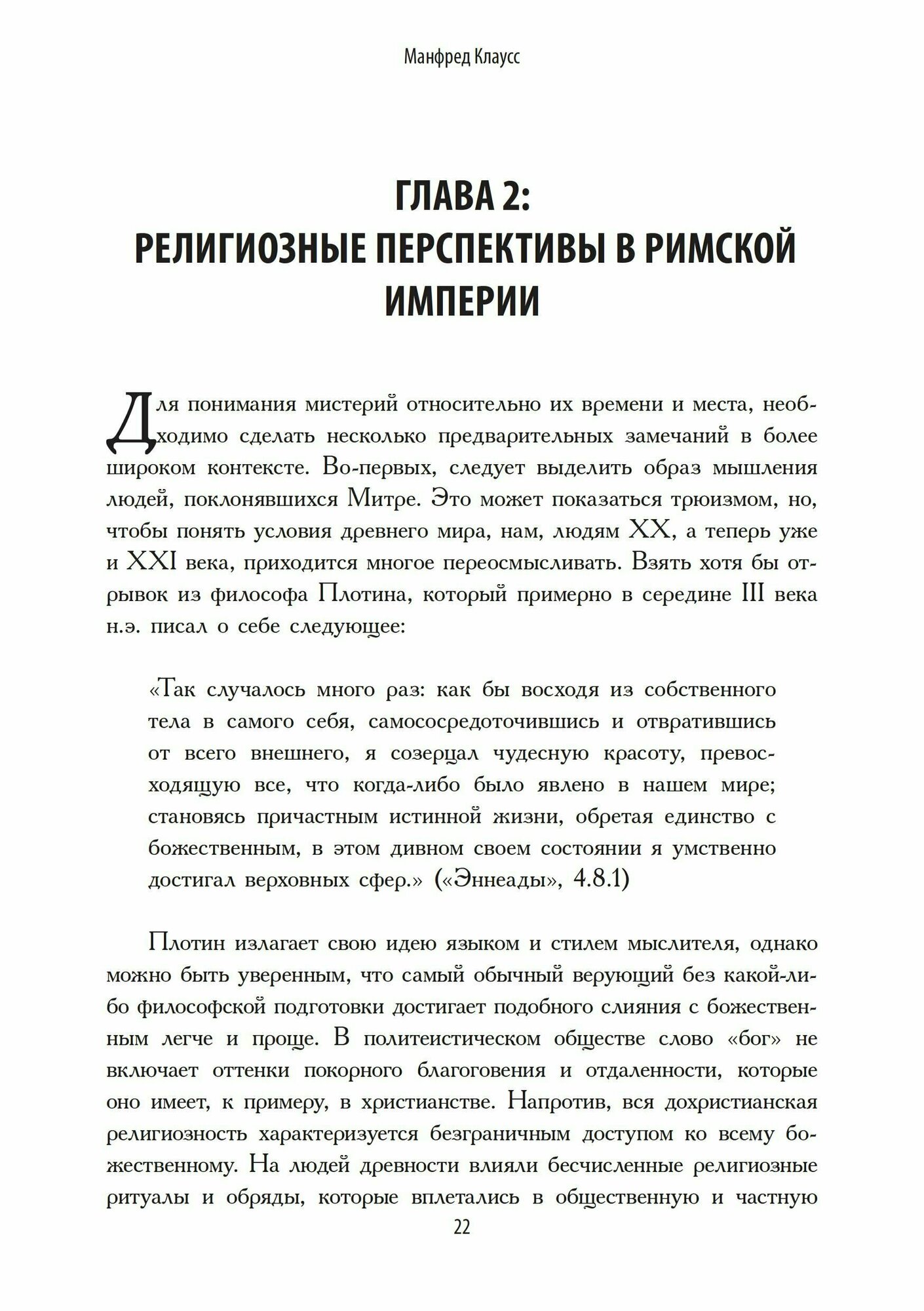 Манфред Клаусс

ГЛАВА 2:
РЕЛИГИОЗНЫЕ ПЕРСПЕКТИВЫ В РИМСКОЙ ИМПЕРИИ

Для понимания мистерий относительно их времени и места, необходимо сделать несколько предварительных замечаний в более широком контексте. Во-первых, следует выделить образ мышления людей, поклонявшихся Митре. Это может показаться трюизмом, но, чтобы понять условия древнего мира, нам, людям XX, а теперь уже и XXI века, приходится многое переосмысливать. Взять хотя бы отрывок из философа Плотина, который примерно в середине III века н.э. писал о себе следующее:

«Так случалось много раз: как бы восходя из собственного тела в самого себя, самососредоточившись и отвратившись от всего внешнего, я созерцал чудесную красоту, превосходящую все, что когда-либо было явлено в нашем мире; становясь причастным истинной жизни, обретая единство с божественным, в этом дивном своем состоянии я умственно достигал верховных сфер.» («Эннеады», 4.8.1)

Плотин излагает свою идею языком и стилем мыслителя, однако можно быть уверенным, что самый обычный верующий без какой-либо философской подготовки достигает подобного слияния с божественным легче и проще. В политеистическом обществе слово «бог» не включает оттенки покорного благоговения и отдаленности, которые оно имеет, к примеру, в христианстве. Напротив, вся дохристианская религиозность характеризуется безграничным доступом ко всему божественному. На людей древности влияли бесчисленные религиозные ритуалы и обряды, которые вплетались в общественную и частную

22